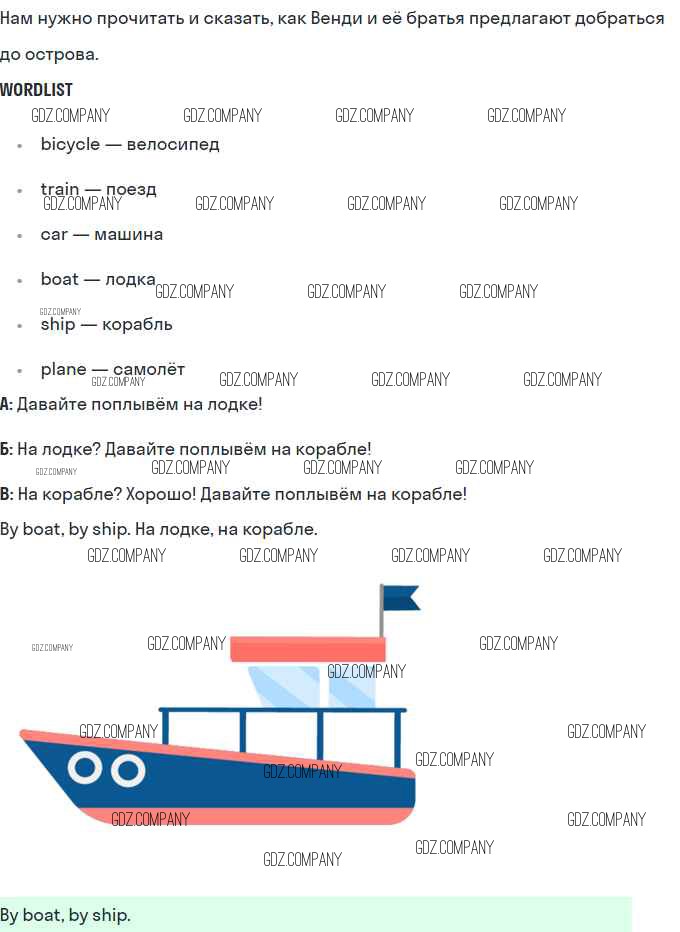 Нам нужно прочитать и сказать, как Венди и её братья предлагают добраться до острова.

WORDLIST

• bicycle — велосипед

• train — поезд

• car — машина

• boat — лодка

• ship — корабль

• plane — самолёт

А: Давайте поплывём на лодке!

Б: На лодке? Давайте поплывём на корабле!

В: На корабле? Хорошо! Давайте поплывём на корабле!

By boat, by ship. На лодке, на корабле.

By boat, by ship.

GDZ.COMPANY